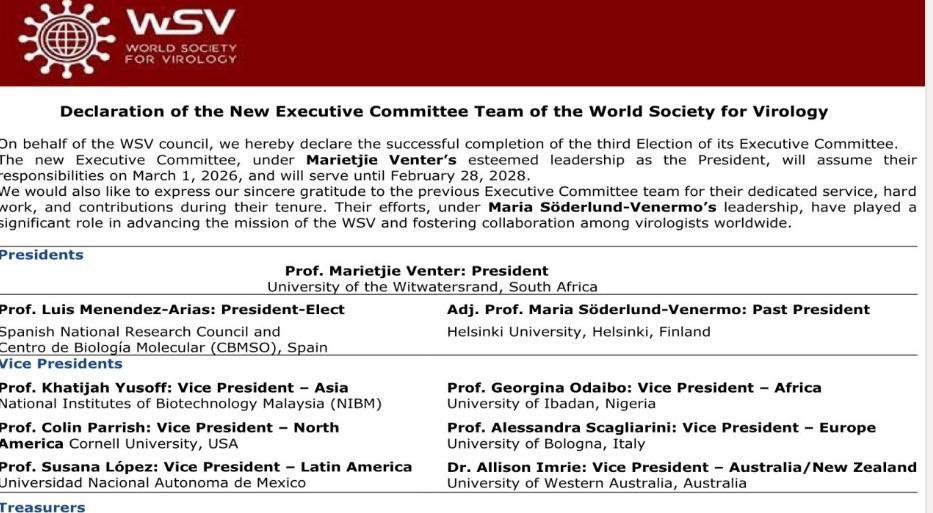 WSV
WORLD SOCIETY FOR VIROLOGY

Declaration of the New Executive Committee Team of the World Society for Virology

On behalf of the WSV council, we hereby declare the successful completion of the third Election of its Executive Committee. The new Executive Committee, under Marietjie Venter's esteemed leadership as the President, will assume their responsibilities on March 1, 2026, and will serve until February 28, 2028.
We would also like to express our sincere gratitude to the previous Executive Committee team for their dedicated service, hard work, and contributions during their tenure. Their efforts, under Maria Söderlund-Venermo's leadership, have played a significant role in advancing the mission of the WSV and fostering collaboration among virologists worldwide.

Presidents

Prof. Marietjie Venter: President
University of the Witwatersrand, South Africa

Prof. Luis Menendez-Arias: President-Elect
Spanish National Research Council and Centro de Biología Molecular (CBMSO), Spain

Adj. Prof. Maria Söderlund-Venermo: Past President
Helsinki University, Helsinki, Finland

Vice Presidents

Prof. Khatijah Yusoff: Vice President – Asia
National Institutes of Biotechnology Malaysia (NIBM)

Prof. Georgina Odaibo: Vice President – Africa
University of Ibadan, Nigeria

Prof. Colin Parrish: Vice President – North America Cornell University, USA

Prof. Alessandra Scagliarini: Vice President – Europe
University of Bologna, Italy

Prof. Susana López: Vice President – Latin America
Universidad Nacional Autonoma de Mexico

Dr. Allison Imrie: Vice President – Australia/New Zealand
University of Western Australia, Australia

Treasurers